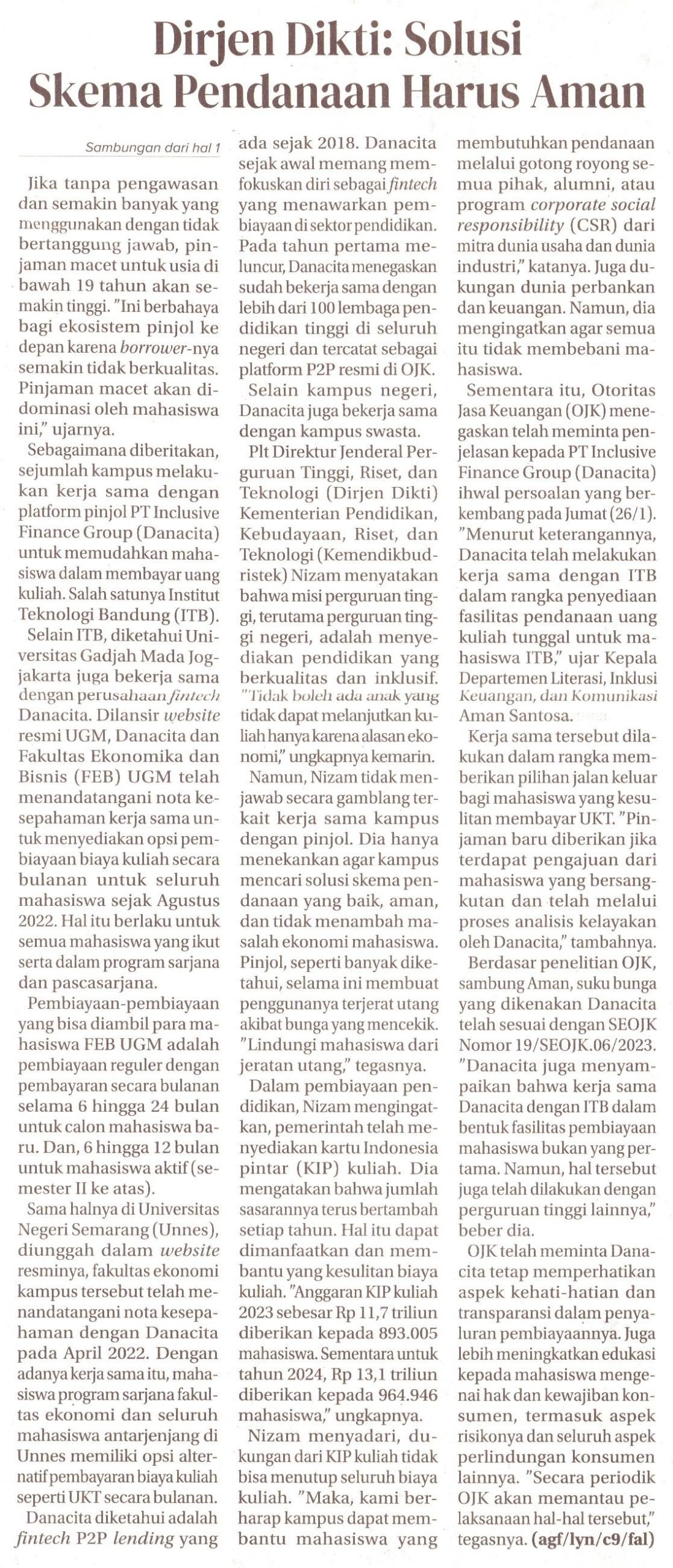 Dirjen Dikti: Solusi Skema Pendanaan Harus Aman

Sambungan dari hal 1

Jika tanpa pengawasan dan semakin banyak yang menggunakan dengan tidak bertanggung jawab, pinjaman macet untuk usia di bawah 19 tahun akan semakin tinggi. "Ini berbahaya bagi ekosistem pinjol ke depan karena borrower-nya semakin tidak berkualitas. Pinjaman macet akan didominasi oleh mahasiswa ini," ujarnya.

Sebagaimana diberitakan, sejumlah kampus melakukan kerja sama dengan platform pinjol PT Inclusive Finance Group (Danacita) untuk memudahkan mahasiswa dalam membayar uang kuliah. Salah satunya Institut Teknologi Bandung (ITB).

Selain ITB, diketahui Universitas Gadjah Mada Jogjakarta juga bekerja sama dengan perusahaan fintech Danacita. Dilansir website resmi UGM, Danacita dan Fakultas Ekonomika dan Bisnis (FEB) UGM telah menandatangani nota kesepahaman kerja sama untuk menyediakan opsi pembiayaan biaya kuliah secara bulanan untuk seluruh mahasiswa sejak Agustus 2022. Hal itu berlaku untuk semua mahasiswa yang ikut serta dalam program sarjana dan pascasarjana.

Pembiayaan-pembiayaan yang bisa diambil para mahasiswa FEB UGM adalah pembiayaan reguler dengan pembayaran secara bulanan selama 6 hingga 24 bulan untuk calon mahasiswa baru. Dan, 6 hingga 12 bulan untuk mahasiswa aktif (semester II ke atas).

Sama halnya di Universitas Negeri Semarang (Unnes), diunggah dalam website resminya, fakultas ekonomi kampus tersebut telah menandatangani nota kesepahaman dengan Danacita pada April 2022. Dengan adanya kerja sama itu, mahasiswa program sarjana fakultas ekonomi dan seluruh mahasiswa antarjenjang di Unnes memiliki opsi alternatif pembayaran biaya kuliah seperti UKT secara bulanan.

Danacita diketahui adalah fintech P2P lending yang ada sejak 2018. Danacita sejak awal memang memfokuskan diri sebagai fintech yang menawarkan pembiayaan di sektor pendidikan. Pada tahun pertama meluncur, Danacita menegaskan sudah bekerja sama dengan lebih dari 100 lembaga pendidikan tinggi di seluruh negeri dan tercatat sebagai platform P2P resmi di OJK.

Selain kampus negeri, Danacita juga bekerja sama dengan kampus swasta.

Plt Direktur Jenderal Perguruan Tinggi, Riset, dan Teknologi (Dirjen Dikti) Kementerian Pendidikan, Kebudayaan, Riset, dan Teknologi (Kemendikbudristek) Nizam menyatakan bahwa misi perguruan tinggi, terutama perguruan tinggi negeri, adalah menyediakan pendidikan yang berkualitas dan inklusif. "Tidak boleh ada anak yang tidak dapat melanjutkan kuliah hanya karena alasan ekonomi," ungkapnya kemarin.

Namun, Nizam tidak menjawab secara gamblang terkait kerja sama kampus dengan pinjol. Dia hanya menekankan agar kampus mencari solusi skema pendanaan yang baik, aman, dan tidak menambah masalah ekonomi mahasiswa. Pinjol, seperti banyak diketahui, selama ini membuat penggunanya terjerat utang akibat bunga yang mencekik. "Lindungi mahasiswa dari jeratan utang," tegasnya.

Dalam pembiayaan pendidikan, Nizam mengingatkan, pemerintah telah menyediakan kartu Indonesia pintar (KIP) kuliah. Dia mengatakan bahwa jumlah sasarannya terus bertambah setiap tahun. Hal itu dapat dimanfaatkan dan membantu yang kesulitan biaya kuliah. "Anggaran KIP kuliah 2023 sebesar Rp 11,7 triliun diberikan kepada 893.005 mahasiswa. Sementara untuk tahun 2024, Rp 13,1 triliun diberikan kepada 964.946 mahasiswa," ungkapnya.

Nizam menyadari, dukungan dari KIP kuliah tidak bisa menutup seluruh biaya kuliah. "Maka, kami berharap kampus dapat membantu mahasiswa yang membutuhkan pendanaan melalui gotong royong semua pihak, alumni, atau program corporate social responsibility (CSR) dari mitra dunia usaha dan dunia industri," katanya. Juga dukungan dunia perbankan dan keuangan. Namun, dia mengingatkan agar semua itu tidak membebani mahasiswa.

Sementara itu, Otoritas Jasa Keuangan (OJK) menegaskan telah meminta penjelasan kepada PT Inclusive Finance Group (Danacita) ihwal persoalan yang berkembang pada Jumat (26/1). "Menurut keterangannya, Danacita telah melakukan kerja sama dengan ITB dalam rangka penyediaan fasilitas pendanaan uang kuliah tunggal untuk mahasiswa ITB," ujar Kepala Departemen Literasi, Inklusi Keuangan, dan Komunikasi Aman Santosa.

Kerja sama tersebut dilakukan dalam rangka memberikan pilihan jalan keluar bagi mahasiswa yang kesulitan membayar UKT. "Pinjaman baru diberikan jika terdapat pengajuan dari mahasiswa yang bersangkutan dan telah melalui proses analisis kelayakan oleh Danacita," tambahnya.

Berdasar penelitian OJK, sambung Aman, suku bunga yang dikenakan Danacita telah sesuai dengan SEOJK Nomor 19/SEOJK.06/2023. "Danacita juga menyampaikan bahwa kerja sama Danacita dengan ITB dalam bentuk fasilitas pembiayaan mahasiswa bukan yang pertama. Namun, hal tersebut juga telah dilakukan dengan perguruan tinggi lainnya," beber dia.

OJK telah meminta Danacita tetap memperhatikan aspek kehati-hatian dan transparansi dalam penyaluran pembiayaannya. Juga lebih meningkatkan edukasi kepada mahasiswa mengenai hak dan kewajiban konsumen, termasuk aspek risikonya dan seluruh aspek perlindungan konsumen lainnya. "Secara periodik OJK akan memantau pelaksanaan hal-hal tersebut," tegasnya. (agf/lyn/c9/fal)